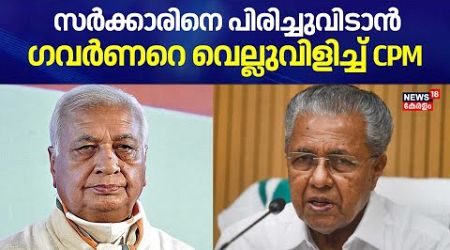 സർക്കാരിനെ പിരിച്ചുവിടാൻ
ഗവർണറെ വെല്ലുവിളിച്ച് CPM

NEWS 18
കേരളം